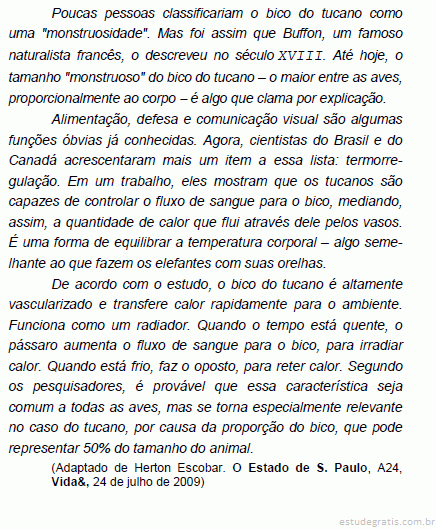 Poucas pessoas classificariam o bico do tucano como uma "monstruosidade". Mas foi assim que Buffon, um famoso naturalista francês, o descreveu no século XVIII. Até hoje, o tamanho "monstruoso" do bico do tucano – o maior entre as aves, proporcionalmente ao corpo – é algo que clama por explicação.

Alimentação, defesa e comunicação visual são algumas funções óbvias já conhecidas. Agora, cientistas do Brasil e do Canadá acrescentaram mais um item a essa lista: termorregulação. Em um trabalho, eles mostram que os tucanos são capazes de controlar o fluxo de sangue para o bico, mediando, assim, a quantidade de calor que flui através dele pelos vasos. É uma forma de equilibrar a temperatura corporal – algo semelhante ao que fazem os elefantes com suas orelhas.

De acordo com o estudo, o bico do tucano é altamente vascularizado e transfere calor rapidamente para o ambiente. Funciona como um radiador. Quando o tempo está quente, o pássaro aumenta o fluxo de sangue para o bico, para irradiar calor. Quando está frio, faz o oposto, para reter calor. Segundo os pesquisadores, é provável que essa característica seja comum a todas as aves, mas se torna especialmente relevante no caso do tucano, por causa da proporção do bico, que pode representar 50% do tamanho do animal.

(Adaptado de Herton Escobar. O Estado de S. Paulo, A24, Vida&, 24 de julho de 2009)

estudegratis.com.br